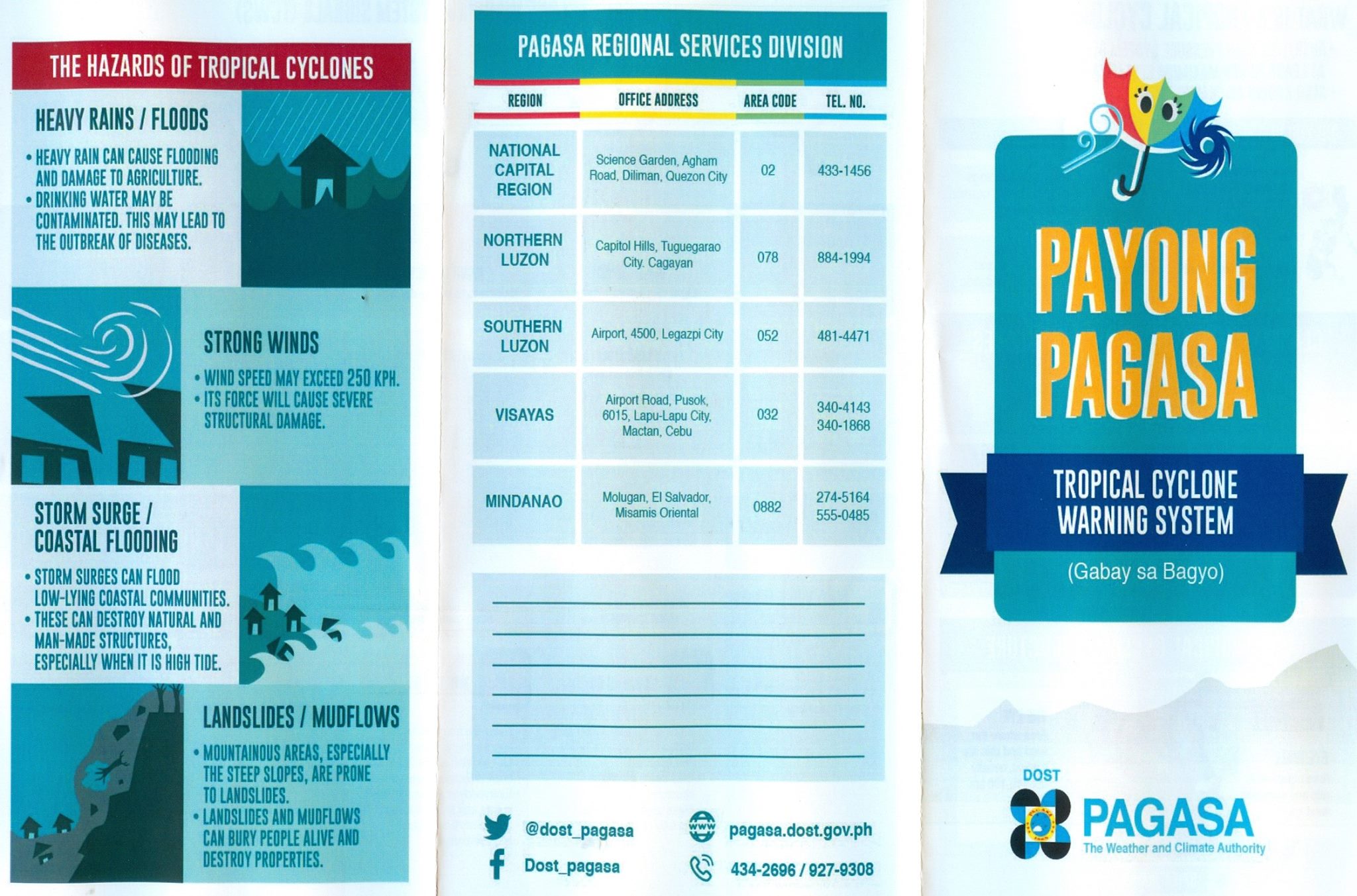 THE HAZARDS OF TROPICAL CYCLONES

HEAVY RAINS / FLOODS

• HEAVY RAIN CAN CAUSE FLOODING AND DAMAGE TO AGRICULTURE.
• DRINKING WATER MAY BE CONTAMINATED. THIS MAY LEAD TO THE OUTBREAK OF DISEASES.

STRONG WINDS

• WIND SPEED MAY EXCEED 250 KPH.
• ITS FORCE WILL CAUSE SEVERE STRUCTURAL DAMAGE.

STORM SURGE / COASTAL FLOODING

• STORM SURGES CAN FLOOD LOW-LYING COASTAL COMMUNITIES.
• THESE CAN DESTROY NATURAL AND MAN-MADE STRUCTURES, ESPECIALLY WHEN IT IS HIGH TIDE.

LANDSLIDES / MUDFLOWS

• MOUNTAINOUS AREAS, ESPECIALLY THE STEEP SLOPES, ARE PRONE TO LANDSLIDES.
• LANDSLIDES AND MUDFLOWS CAN BURY PEOPLE ALIVE AND DESTROY PROPERTIES.

PAGASA REGIONAL SERVICES DIVISION

| REGION | OFFICE ADDRESS | AREA CODE | TEL. NO. |
|---|---|---|---|
| NATIONAL CAPITAL REGION | Science Garden, Agham Road, Diliman, Quezon City | 02 | 433-1456 |
| NORTHERN LUZON | Capitol Hills, Tuguegarao City. Cagayan | 078 | 884-1994 |
| SOUTHERN LUZON | Airport, 4500, Legazpi City | 052 | 481-4471 |
| VISAYAS | Airport Road, Pusok, 6015, Lapu-Lapu City, Mactan, Cebu | 032 | 340-4143 340-1868 |
| MINDANAO | Molugan, El Salvador, Misamis Oriental | 0882 | 274-5164 555-0485 |

____
____
____
____
____
____

@dost_pagasa
Dost_pagasa
pagasa.dost.gov.ph
434-2696 / 927-9308

PAYONG PAGASA

TROPICAL CYCLONE WARNING SYSTEM

(Gabay sa Bagyo)

DOST
PAGASA
The Weather and Climate Authority